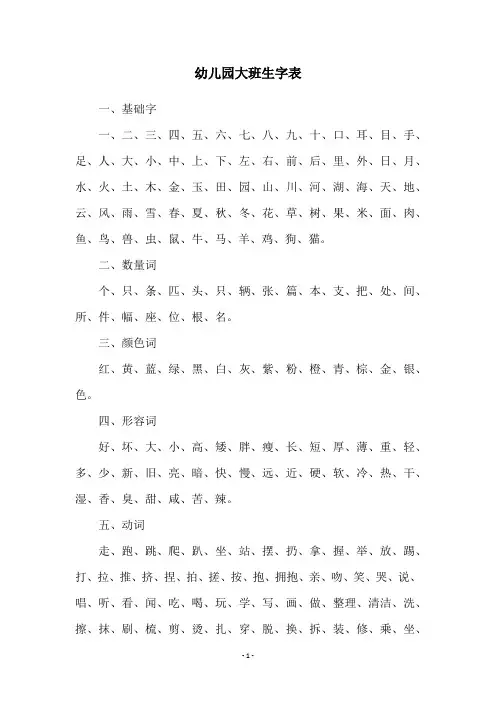 幼儿园大班生字表

一、基础字

一、二、三、四、五、六、七、八、九、十、口、耳、目、手、足、人、大、小、中、上、下、左、右、前、后、里、外、日、月、水、火、土、木、金、玉、田、园、山、川、河、湖、海、天、地、云、风、雨、雪、春、夏、秋、冬、花、草、树、果、米、面、肉、鱼、鸟、兽、虫、鼠、牛、马、羊、鸡、狗、猫。

二、数量词

个、只、条、匹、头、只、辆、张、篇、本、支、把、处、间、所、件、幅、座、位、根、名。

三、颜色词

红、黄、蓝、绿、黑、白、灰、紫、粉、橙、青、棕、金、银、色。

四、形容词

好、坏、大、小、高、矮、胖、瘦、长、短、厚、薄、重、轻、多、少、新、旧、亮、暗、快、慢、远、近、硬、软、冷、热、干、湿、香、臭、甜、咸、苦、辣。

五、动词

走、跑、跳、爬、趴、坐、站、摆、扔、拿、握、举、放、踢、打、拉、推、挤、捏、拍、搓、按、抱、拥抱、亲、吻、笑、哭、说、唱、听、看、闻、吃、喝、玩、学、写、画、做、整理、清洁、洗、擦、抹、刷、梳、剪、烫、扎、穿、脱、换、拆、装、修、乘、坐、

- 1 -